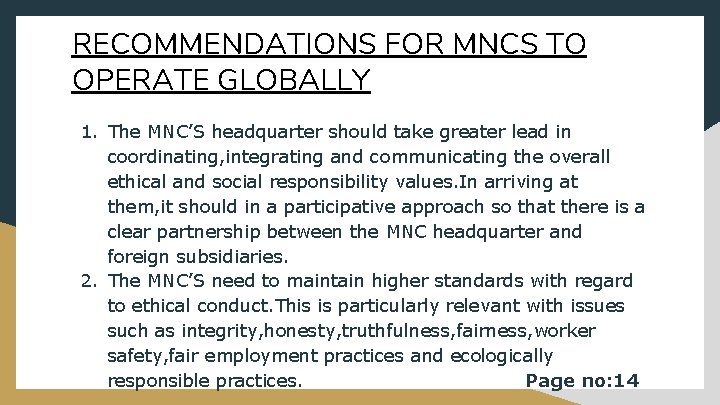 RECOMMENDATIONS FOR MNCS TO OPERATE GLOBALLY

1. The MNC'S headquarter should take greater lead in coordinating,integrating and communicating the overall ethical and social responsibility values.In arriving at them,it should in a participative approach so that there is a clear partnership between the MNC headquarter and foreign subsidiaries.
2. The MNC'S need to maintain higher standards with regard to ethical conduct.This is particularly relevant with issues such as integrity,honesty,truthfulness,fairness,worker safety,fair employment practices and ecologically responsible practices.

Page no:14